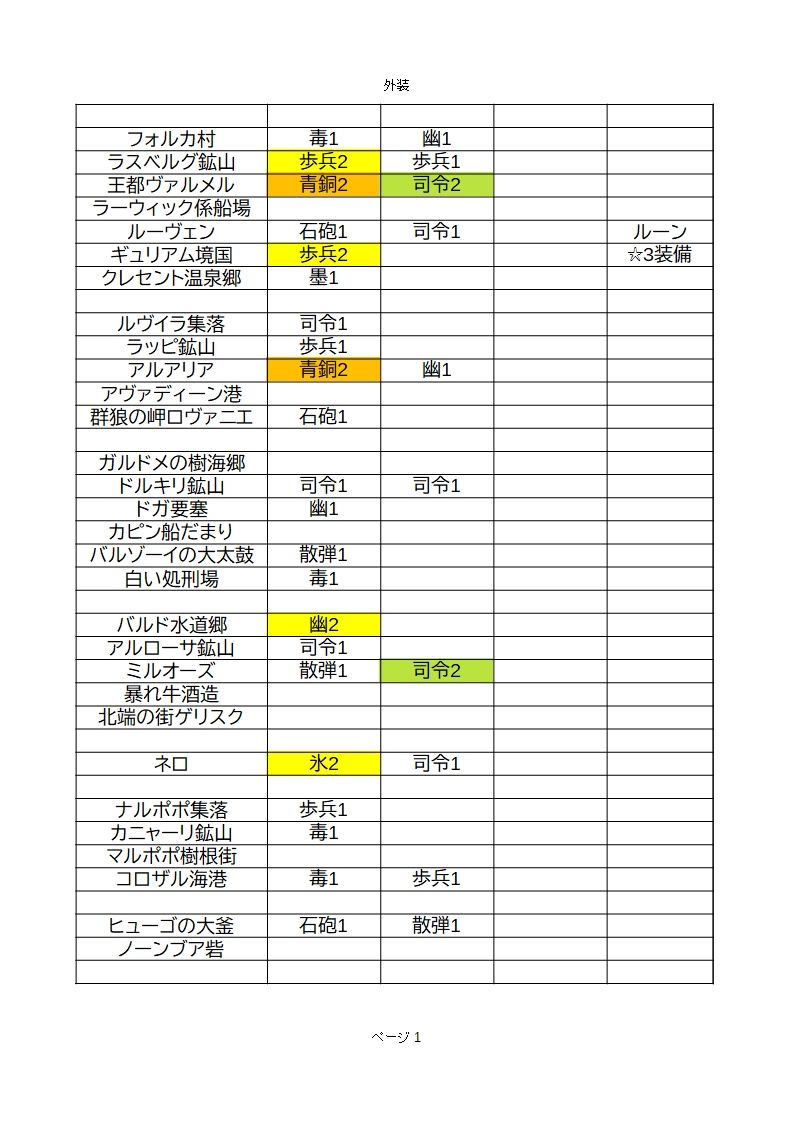 外装

| | | | | |
|---|---|---|---|---|
| フォルカ村 | 毒1 | 幽1 | | |
| ラスベルグ鉱山 | 歩兵2 | 歩兵1 | | |
| 王都ヴァルメル | 青銅2 | 司令2 | | |
| ラーウィック係船場 | | | | |
| ルーヴェン | 石砲1 | 司令1 | | ルーン |
| ギュリアム境国 | 歩兵2 | | | ☆3装備 |
| クレセント温泉郷 | 墨1 | | | |
| | | | | |
| ルヴイラ集落 | 司令1 | | | |
| ラッピ鉱山 | 歩兵1 | | | |
| アルアリア | 青銅2 | 幽1 | | |
| アヴァディーン港 | | | | |
| 群狼の岬ロヴァニエ | 石砲1 | | | |
| | | | | |
| ガルドメの樹海郷 | | | | |
| ドルキリ鉱山 | 司令1 | 司令1 | | |
| ドガ要塞 | 幽1 | | | |
| カピン船だまり | | | | |
| バルゾーイの大太鼓 | 散弾1 | | | |
| 白い処刑場 | 毒1 | | | |
| | | | | |
| バルド水道郷 | 幽2 | | | |
| アルローサ鉱山 | 司令1 | | | |
| ミルオーズ | 散弾1 | 司令2 | | |
| 暴れ牛酒造 | | | | |
| 北端の街ゲリスク | | | | |
| | | | | |
| ネロ | 氷2 | 司令1 | | |
| | | | | |
| ナルポポ集落 | 歩兵1 | | | |
| カニャーリ鉱山 | 毒1 | | | |
| マルポポ樹根街 | | | | |
| コロザル海港 | 毒1 | 歩兵1 | | |
| | | | | |
| ヒューゴの大釜 | 石砲1 | 散弾1 | | |
| ノーンブア砦 | | | | |
| | | | | |

ページ 1